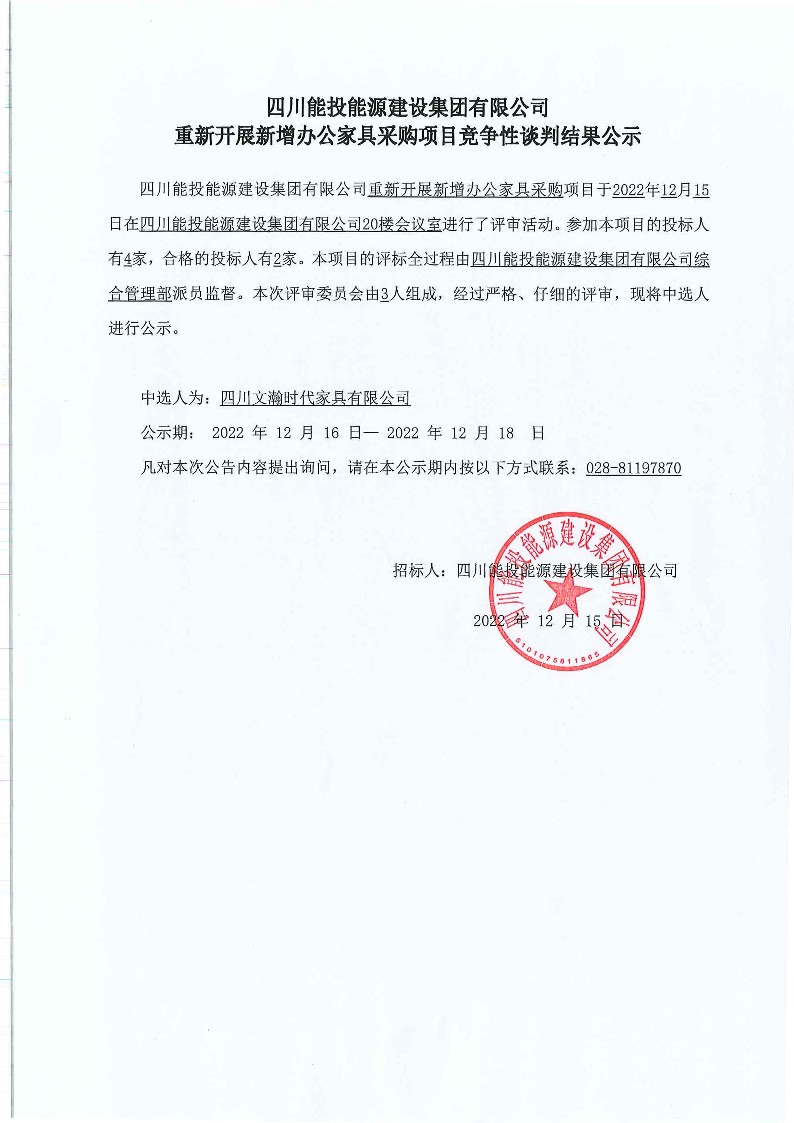 四川能投能源建设集团有限公司
重新开展新增办公家具采购项目竞争性谈判结果公示

四川能投能源建设集团有限公司重新开展新增办公家具采购项目于2022年12月15日在四川能投能源建设集团有限公司20楼会议室进行了评审活动。参加本项目的投标人有4家，合格的投标人有2家。本项目的评标全过程由四川能投能源建设集团有限公司综合管理部派员监督。本次评审委员会由3人组成，经过严格、仔细的评审，现将中选人进行公示。

中选人为：四川文瀚时代家具有限公司

公示期： 2022 年 12 月 16 日— 2022 年 12 月 18 日

凡对本次公告内容提出询问，请在本公示期内按以下方式联系：028-81197870

招标人：四川能投能源建设集团有限公司

2022 年 12 月 15 日

四川能投能源建设集团有限公司

5101075811885